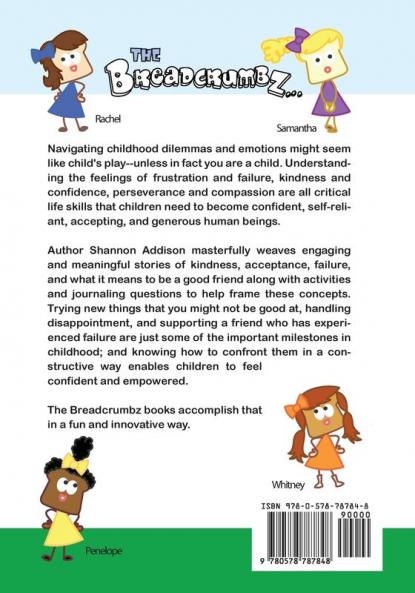 THE BREADCRUMBZ...

Rachel

Samantha

Navigating childhood dilemmas and emotions might seem like child's play--unless in fact you are a child. Understanding the feelings of frustration and failure, kindness and confidence, perseverance and compassion are all critical life skills that children need to become confident, self-reliant, accepting, and generous human beings.

Author Shannon Addison masterfully weaves engaging and meaningful stories of kindness, acceptance, failure, and what it means to be a good friend along with activities and journaling questions to help frame these concepts. Trying new things that you might not be good at, handling disappointment, and supporting a friend who has experienced failure are just some of the important milestones in childhood; and knowing how to confront them in a constructive way enables children to feel confident and empowered.

The Breadcrumbz books accomplish that in a fun and innovative way.

Whitney

Penelope

ISBN 978-0-578-78784-8

90000

9 780578 787848